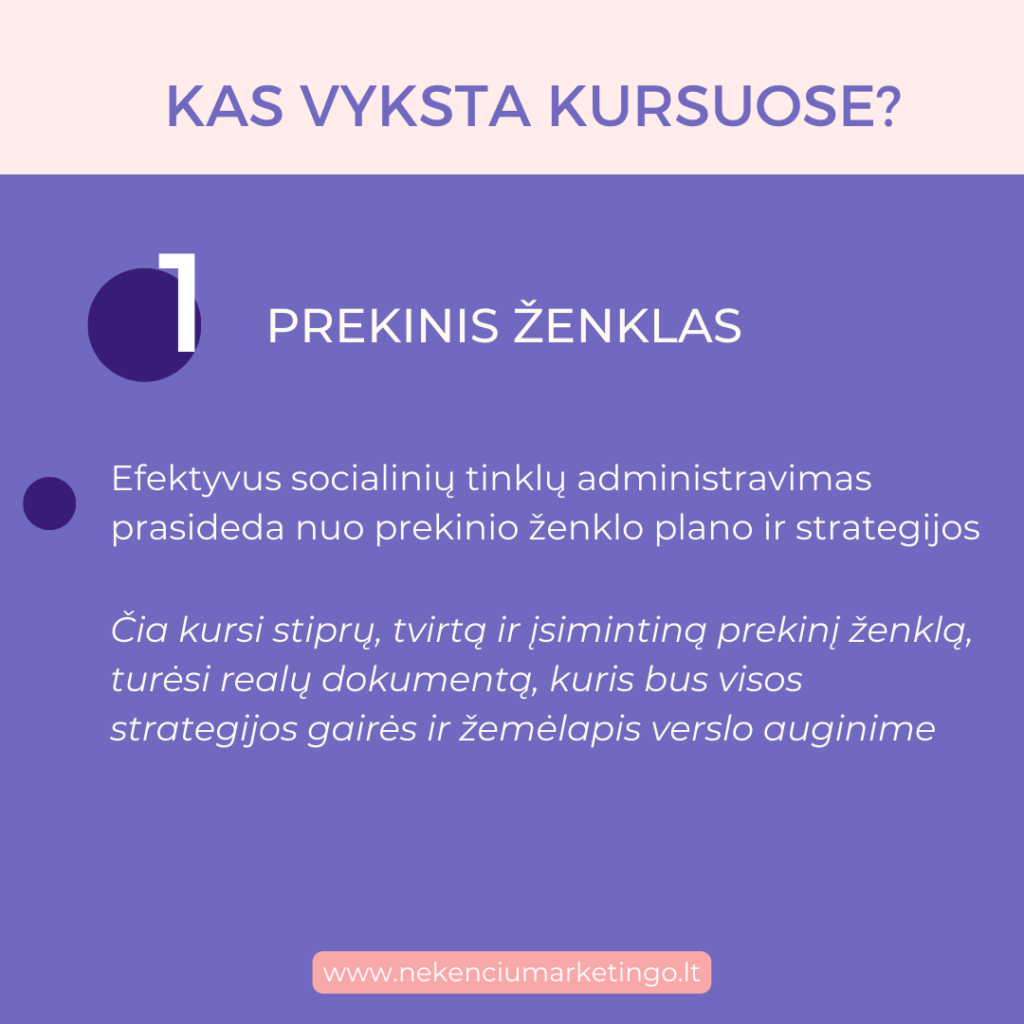 KAS VYKSTA KURSUOSE?

1

PREKINIS ŽENKLAS

Efektyvus socialinių tinklų administravimas prasideda nuo prekinio ženklo plano ir strategijos

Čia kursi stiprų, tvirtą ir įsimintiną prekinį ženklą, turėsi realų dokumentą, kuris bus visos strategijos gairės ir žemėlapis verslo auginime

www.nekenciumarketingo.lt